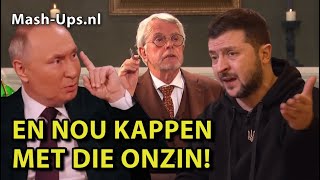 Mash-Ups.nl

EN NOU KAPPEN MET DIE ONZIN!